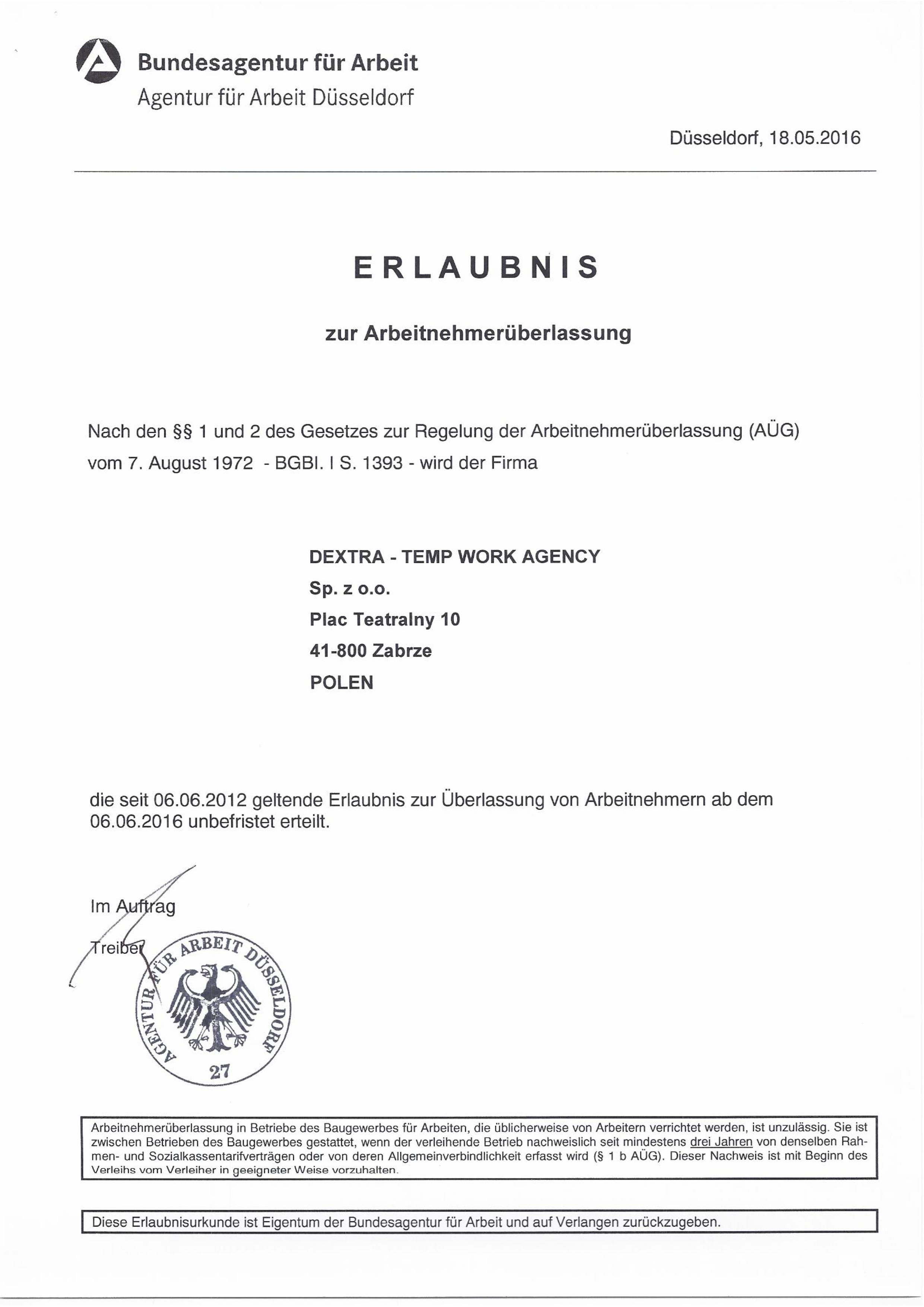 Bundesagentur für Arbeit
Agentur für Arbeit Düsseldorf

Düsseldorf, 18.05.2016

ERLAUBNIS

zur Arbeitnehmerüberlassung

Nach den §§ 1 und 2 des Gesetzes zur Regelung der Arbeitnehmerüberlassung (AÜG) vom 7. August 1972 - BGBl. I S. 1393 - wird der Firma

DEXTRA - TEMP WORK AGENCY
Sp. z o.o.
Plac Teatralny 10
41-800 Zabrze
POLEN

die seit 06.06.2012 geltende Erlaubnis zur Überlassung von Arbeitnehmern ab dem 06.06.2016 unbefristet erteilt.

Im Auftrag
Treiber

AGENTUR FÜR ARBEIT DÜSSELDORF
27

Arbeitnehmerüberlassung in Betriebe des Baugewerbes für Arbeiten, die üblicherweise von Arbeitern verrichtet werden, ist unzulässig. Sie ist zwischen Betrieben des Baugewerbes gestattet, wenn der verleihende Betrieb nachweislich seit mindestens drei Jahren von denselben Rahmen- und Sozialkassentarifverträgen oder von deren Allgemeinverbindlichkeit erfasst wird (§ 1 b AÜG). Dieser Nachweis ist mit Beginn des Verleihs vom Verleiher in geeigneter Weise vorzuhalten.

Diese Erlaubnisurkunde ist Eigentum der Bundesagentur für Arbeit und auf Verlangen zurückzugeben.